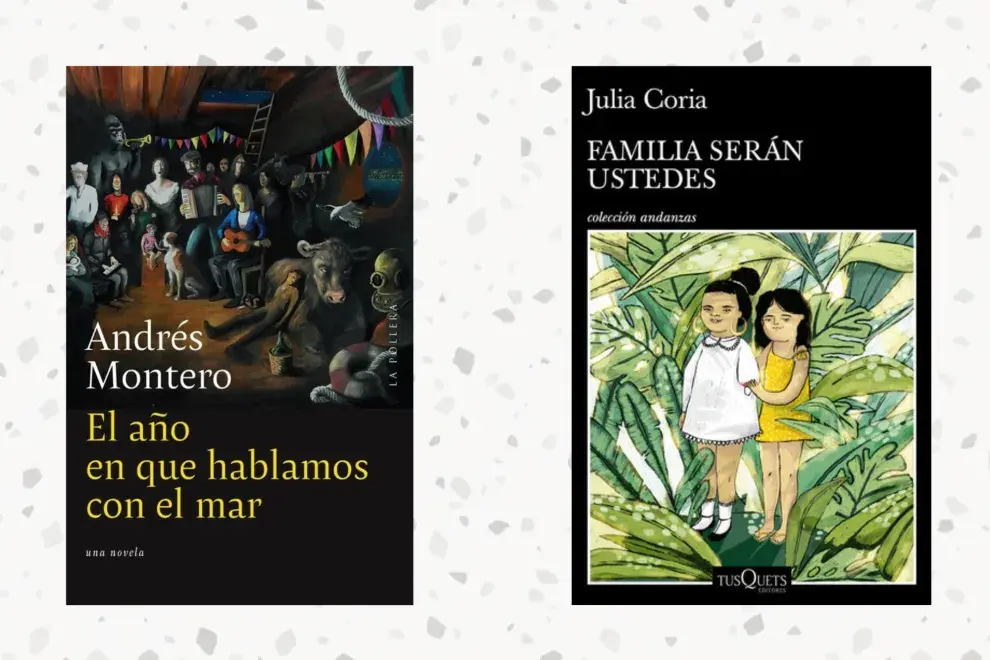 Andrés Montero

LA POLLERA

El año en que hablamos con el mar

una novela

Julia Coria

FAMILIA SERÁN USTEDES

colección andanzas

TUSQUETS EDITORES